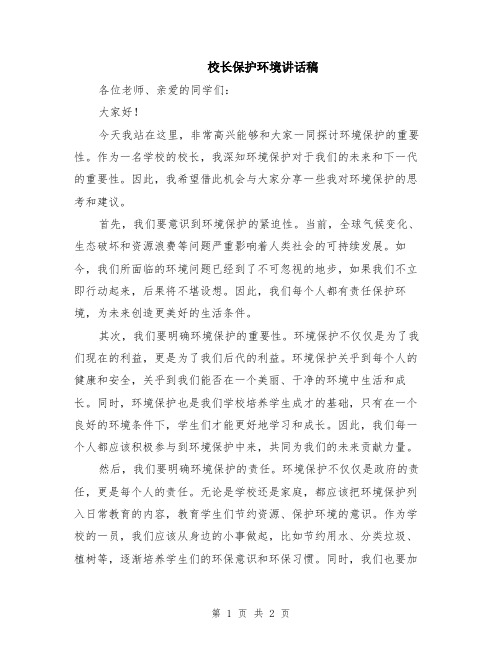 校长保护环境讲话稿

各位老师、亲爱的同学们：

大家好！

今天我站在这里，非常高兴能够和大家一同探讨环境保护的重要性。作为一名学校的校长，我深知环境保护对于我们的未来和下一代的重要性。因此，我希望借此机会与大家分享一些我对环境保护的思考和建议。

首先，我们要意识到环境保护的紧迫性。当前，全球气候变化、生态破坏和资源浪费等问题严重影响着人类社会的可持续发展。如今，我们所面临的环境问题已经到了不可忽视的地步，如果我们不立即行动起来，后果将不堪设想。因此，我们每个人都有责任保护环境，为未来创造更美好的生活条件。

其次，我们要明确环境保护的重要性。环境保护不仅仅是为了我们现在的利益，更是为了我们后代的利益。环境保护关乎到每个人的健康和安全，关乎到我们能否在一个美丽、干净的环境中生活和成长。同时，环境保护也是我们学校培养学生成才的基础，只有在一个良好的环境条件下，学生们才能更好地学习和成长。因此，我们每一个人都应该积极参与到环境保护中来，共同为我们的未来贡献力量。

然后，我们要明确环境保护的责任。环境保护不仅仅是政府的责任，更是每个人的责任。无论是学校还是家庭，都应该把环境保护列入日常教育的内容，教育学生们节约资源、保护环境的意识。作为学校的一员，我们应该从身边的小事做起，比如节约用水、分类垃圾、植树等，逐渐培养学生们的环保意识和环保习惯。同时，我们也要加

第 1 页 共 2 页